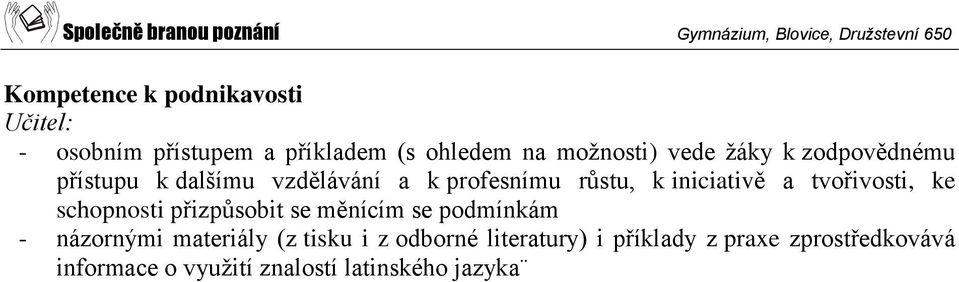 Společně branou poznání

Gymnázium, Blovice, Družstevní 650

Kompetence k podnikavosti
Učitel:
- osobním přístupem a příkladem (s ohledem na možnosti) vede žáky k zodpovědnému přístupu k dalšímu vzdělávání a k profesnímu růstu, k iniciativě a tvořivosti, ke schopnosti přizpůsobit se měnícím se podmínkám
- názornými materiály (z tisku i z odborné literatury) i příklady z praxe zprostředkovává informace o využití znalostí latinského jazyka¨